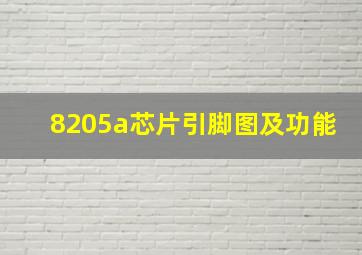 8205a芯片引脚图及功能